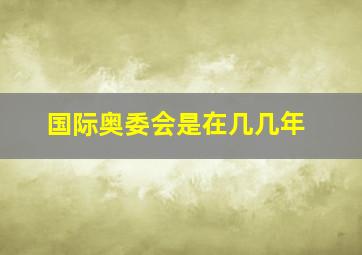 国际奥委会是在几几年